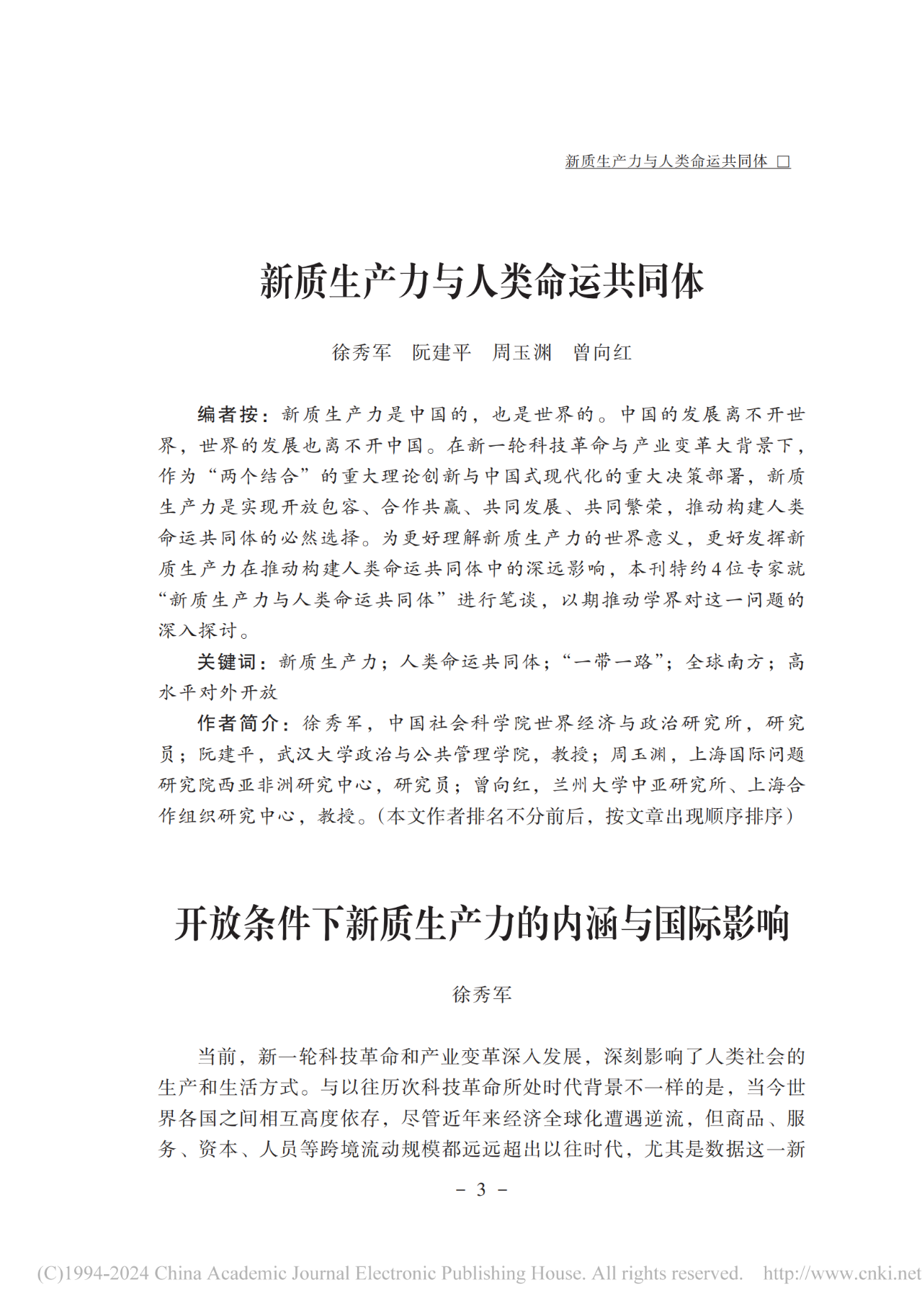 新质生产力与人类命运共同体 □

新质生产力与人类命运共同体

徐秀军　阮建平　周玉渊　曾向红

编者按：新质生产力是中国的，也是世界的。中国的发展离不开世界，世界的发展也离不开中国。在新一轮科技革命与产业变革大背景下，作为“两个结合”的重大理论创新与中国式现代化的重大决策部署，新质生产力是实现开放包容、合作共赢、共同发展、共同繁荣，推动构建人类命运共同体的必然选择。为更好理解新质生产力的世界意义，更好发挥新质生产力在推动构建人类命运共同体中的深远影响，本刊特约4位专家就“新质生产力与人类命运共同体”进行笔谈，以期推动学界对这一问题的深入探讨。

关键词：新质生产力；人类命运共同体；“一带一路”；全球南方；高水平对外开放

作者简介：徐秀军，中国社会科学院世界经济与政治研究所，研究员；阮建平，武汉大学政治与公共管理学院，教授；周玉渊，上海国际问题研究院西亚非洲研究中心，研究员；曾向红，兰州大学中亚研究所、上海合作组织研究中心，教授。（本文作者排名不分前后，按文章出现顺序排序）

开放条件下新质生产力的内涵与国际影响

徐秀军

当前，新一轮科技革命和产业变革深入发展，深刻影响了人类社会的生产和生活方式。与以往历次科技革命所处时代背景不一样的是，当今世界各国之间相互高度依存，尽管近年来经济全球化遭遇逆流，但商品、服务、资本、人员等跨境流动规模都远远超出以往时代，尤其是数据这一新

– 3 –

(C)1994-2024 China Academic Journal Electronic Publishing House. All rights reserved.　http://www.cnki.net